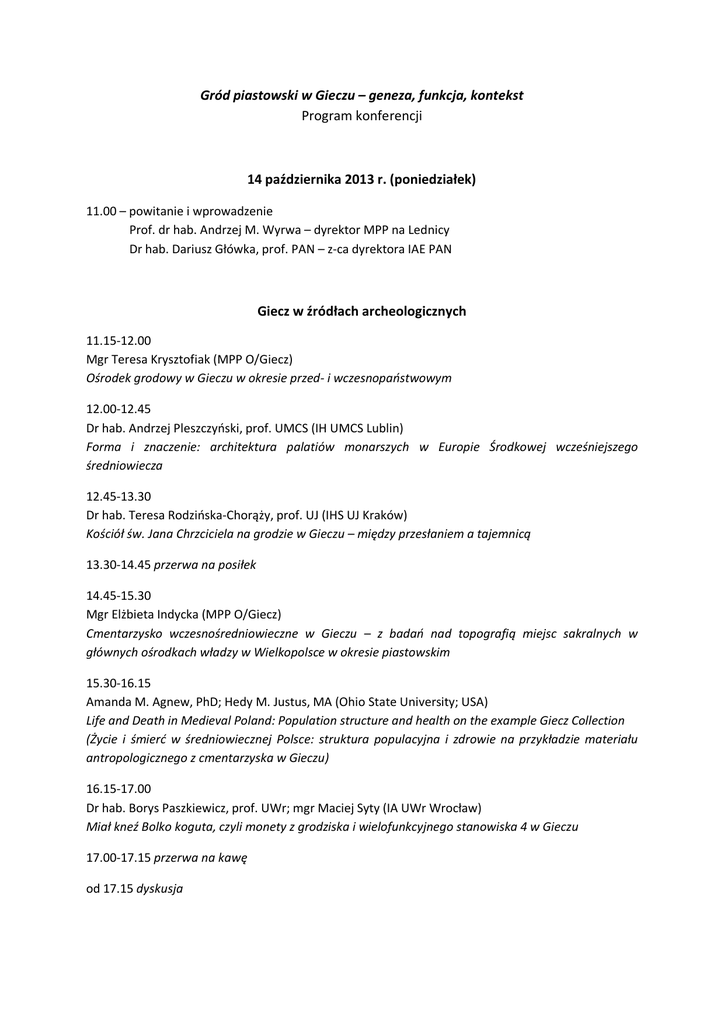 Gród piastowski w Gieczu – geneza, funkcja, kontekst
Program konferencji

14 października 2013 r. (poniedziałek)

11.00 – powitanie i wprowadzenie
Prof. dr hab. Andrzej M. Wyrwa – dyrektor MPP na Lednicy
Dr hab. Dariusz Główka, prof. PAN – z-ca dyrektora IAE PAN

Giecz w źródłach archeologicznych

11.15-12.00
Mgr Teresa Krysztofiak (MPP O/Giecz)
Ośrodek grodowy w Gieczu w okresie przed- i wczesnopaństwowym

12.00-12.45
Dr hab. Andrzej Pleszczyński, prof. UMCS (IH UMCS Lublin)
Forma i znaczenie: architektura palatiów monarszych w Europie Środkowej wcześniejszego średniowiecza

12.45-13.30
Dr hab. Teresa Rodzińska-Chorąży, prof. UJ (IHS UJ Kraków)
Kościół św. Jana Chrzciciela na grodzie w Gieczu – między przesłaniem a tajemnicą

13.30-14.45 przerwa na posiłek

14.45-15.30
Mgr Elżbieta Indycka (MPP O/Giecz)
Cmentarzysko wczesnośredniowieczne w Gieczu – z badań nad topografią miejsc sakralnych w głównych ośrodkach władzy w Wielkopolsce w okresie piastowskim

15.30-16.15
Amanda M. Agnew, PhD; Hedy M. Justus, MA (Ohio State University; USA)
Life and Death in Medieval Poland: Population structure and health on the example Giecz Collection (Życie i śmierć w średniowiecznej Polsce: struktura populacyjna i zdrowie na przykładzie materiału antropologicznego z cmentarzyska w Gieczu)

16.15-17.00
Dr hab. Borys Paszkiewicz, prof. UWr; mgr Maciej Syty (IA UWr Wrocław)
Miał kneź Bolko koguta, czyli monety z grodziska i wielofunkcyjnego stanowiska 4 w Gieczu

17.00-17.15 przerwa na kawę

od 17.15 dyskusja